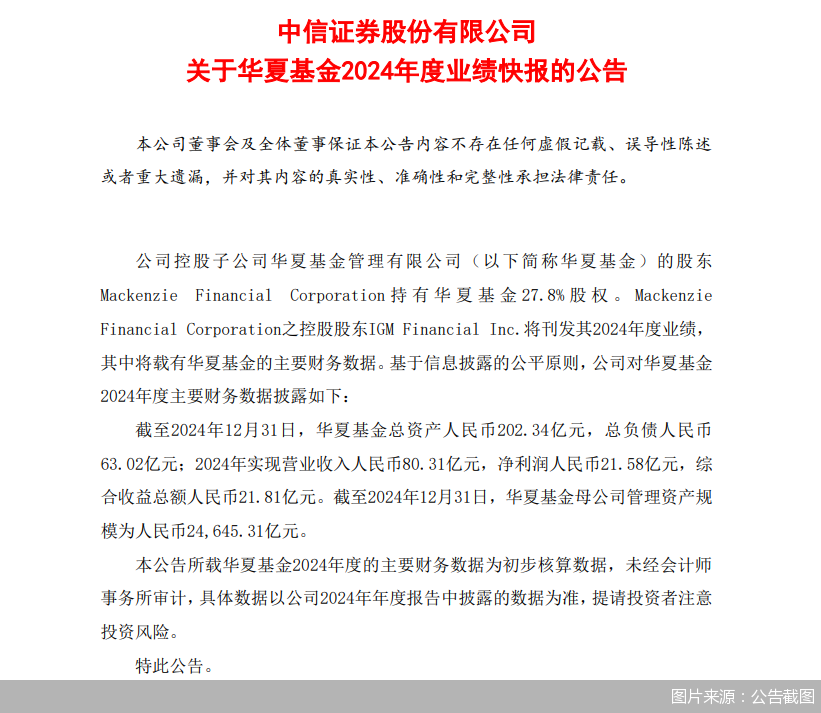 中信证券股份有限公司
关于华夏基金2024年度业绩快报的公告

本公司董事会及全体董事保证本公告内容不存在任何虚假记载、误导性陈述或者重大遗漏，并对其内容的真实性、准确性和完整性承担法律责任。

公司控股子公司华夏基金管理有限公司（以下简称华夏基金）的股东Mackenzie Financial Corporation持有华夏基金27.8%股权。Mackenzie Financial Corporation之控股股东IGM Financial Inc.将刊发其2024年度业绩，其中将载有华夏基金的主要财务数据。基于信息披露的公平原则，公司对华夏基金2024年度主要财务数据披露如下：

截至2024年12月31日，华夏基金总资产人民币202.34亿元，总负债人民币63.02亿元；2024年实现营业收入人民币80.31亿元，净利润人民币21.58亿元，综合收益总额人民币21.81亿元。截至2024年12月31日，华夏基金母公司管理资产规模为人民币24,645.31亿元。

本公告所载华夏基金2024年度的主要财务数据为初步核算数据，未经会计师事务所审计，具体数据以公司2024年年度报告中披露的数据为准，提请投资者注意投资风险。

特此公告。

图片来源：公告截图